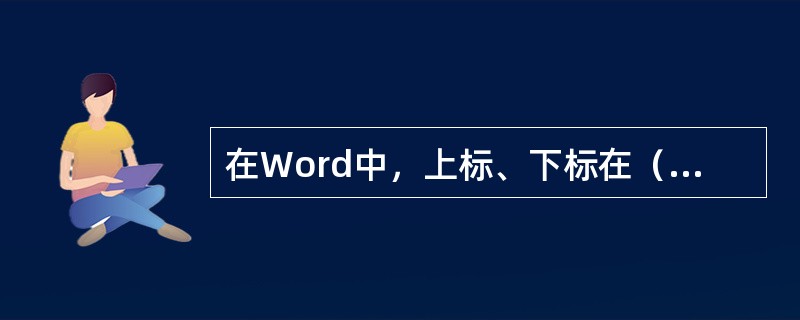 在Word中，上标、下标在（...